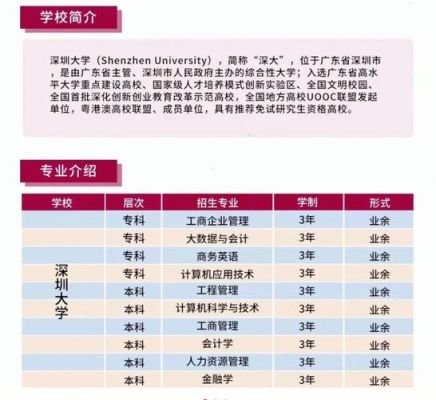 学校简介

深圳大学（Shenzhen University），简称“深大”，位于广东省深圳市，是由广东省主管、深圳市人民政府主办的综合性大学；入选广东省高水平大学重点建设高校、国家级人才培养模式创新实验区、全国文明校园、全国首批深化创新创业教育改革示范高校，全国地方高校UOOC联盟发起单位，粤港澳高校联盟、成员单位，具有推荐免试研究生资格高校。

专业介绍

| 学校 | 层次 | 招生专业 | 学制 | 形式 |
|---|---|---|---|---|
| 深圳大学 | 专科 | 工商企业管理 | 3年 | 业余 |
| | 专科 | 大数据与会计 | 3年 | 业余 |
| | 专科 | 商务英语 | 3年 | 业余 |
| | 专科 | 计算机应用技术 | 3年 | 业余 |
| | 本科 | 工程管理 | 3年 | 业余 |
| | 本科 | 计算机科学与技术 | 3年 | 业余 |
| | 本科 | 工商管理 | 3年 | 业余 |
| | 本科 | 会计学 | 3年 | 业余 |
| | 本科 | 人力资源管理 | 3年 | 业余 |
| | 本科 | 金融学 | 3年 | 业余 |